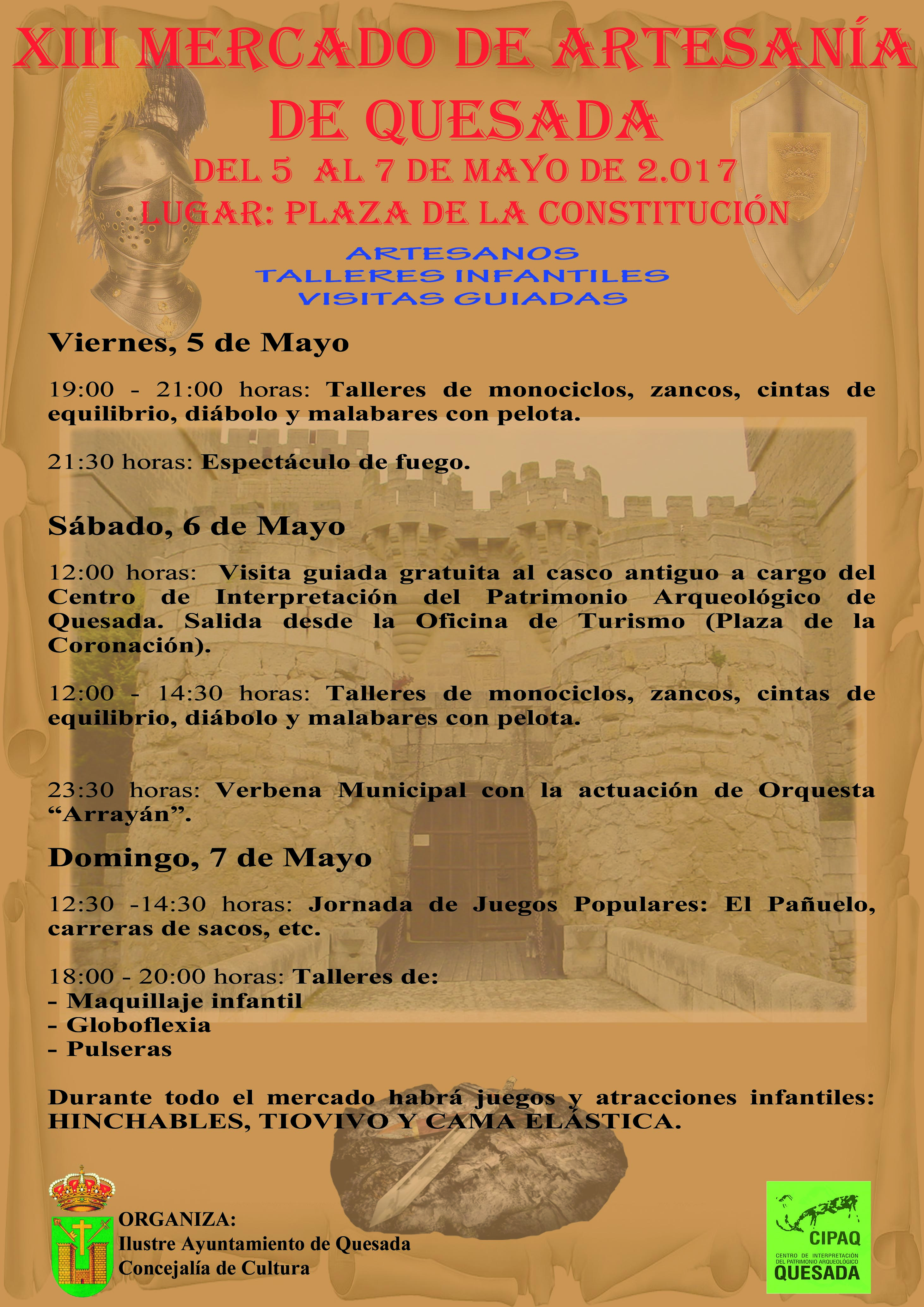 XIII MERCADO DE ARTESANÍA DE QUESADA

DEL 5 AL 7 DE MAYO DE 2.017

LUGAR: PLAZA DE LA CONSTITUCIÓN

ARTESANOS
TALLERES INFANTILES
VISITAS GUIADAS

Viernes, 5 de Mayo

19:00 - 21:00 horas: Talleres de monociclos, zancos, cintas de equilibrio, diábolo y malabares con pelota.

21:30 horas: Espectáculo de fuego.

Sábado, 6 de Mayo

12:00 horas: Visita guiada gratuita al casco antiguo a cargo del Centro de Interpretación del Patrimonio Arqueológico de Quesada. Salida desde la Oficina de Turismo (Plaza de la Coronación).

12:00 - 14:30 horas: Talleres de monociclos, zancos, cintas de equilibrio, diábolo y malabares con pelota.

23:30 horas: Verbena Municipal con la actuación de Orquesta “Arrayán”.

Domingo, 7 de Mayo

12:30 -14:30 horas: Jornada de Juegos Populares: El Pañuelo, carreras de sacos, etc.

18:00 - 20:00 horas: Talleres de:
- Maquillaje infantil
- Globoflexia
- Pulseras

Durante todo el mercado habrá juegos y atracciones infantiles: HINCHABLES, TIOVIVO Y CAMA ELÁSTICA.

ORGANIZA:
Ilustre Ayuntamiento de Quesada
Concejalía de Cultura

CIPAQ
CENTRO DE INTERPRETACIÓN DEL PATRIMONIO ARQUEOLÓGICO
QUESADA